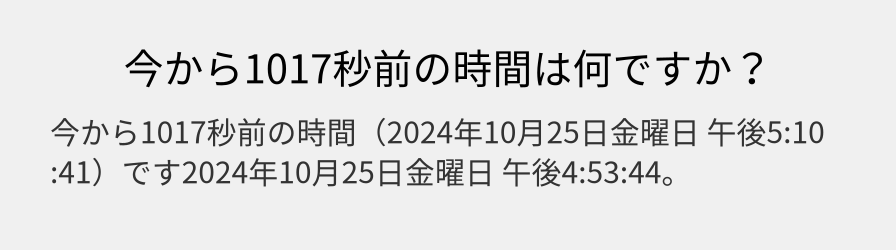 今から1017秒前の時間は何ですか？

今から1017秒前の時間（2024年10月25日金曜日 午後5:10:41）です2024年10月25日金曜日 午後4:53:44。